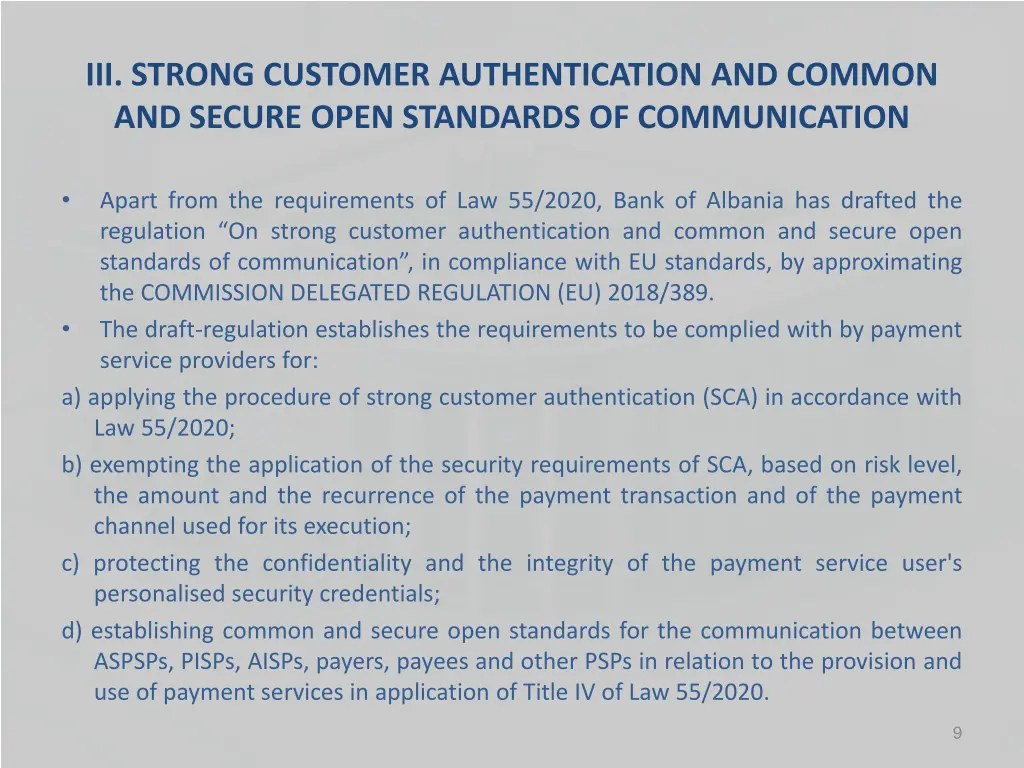 III. STRONG CUSTOMER AUTHENTICATION AND COMMON AND SECURE OPEN STANDARDS OF COMMUNICATION

• Apart from the requirements of Law 55/2020, Bank of Albania has drafted the regulation “On strong customer authentication and common and secure open standards of communication”, in compliance with EU standards, by approximating the COMMISSION DELEGATED REGULATION (EU) 2018/389.
• The draft-regulation establishes the requirements to be complied with by payment service providers for:

a) applying the procedure of strong customer authentication (SCA) in accordance with Law 55/2020;
b) exempting the application of the security requirements of SCA, based on risk level, the amount and the recurrence of the payment transaction and of the payment channel used for its execution;
c) protecting the confidentiality and the integrity of the payment service user's personalised security credentials;
d) establishing common and secure open standards for the communication between ASPSPs, PISPs, AISPs, payers, payees and other PSPs in relation to the provision and use of payment services in application of Title IV of Law 55/2020.

9